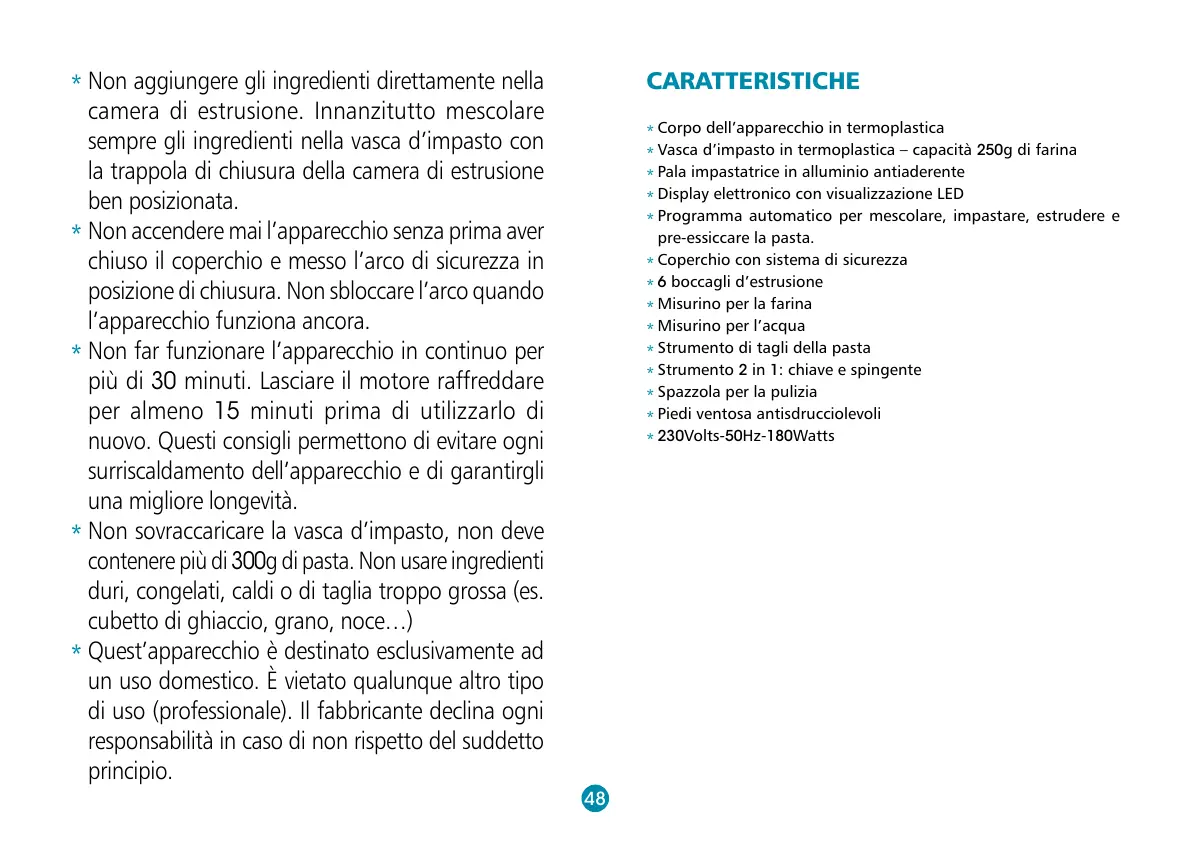 * Non aggiungere gli ingredienti direttamente nella camera di estrusione. Innanzitutto mescolare sempre gli ingredienti nella vasca d'impasto con la trappola di chiusura della camera di estrusione ben posizionata.
* Non accendere mai l'apparecchio senza prima aver chiuso il coperchio e messo l'arco di sicurezza in posizione di chiusura. Non sbloccare l'arco quando l'apparecchio funziona ancora.
* Non far funzionare l'apparecchio in continuo per più di 30 minuti. Lasciare il motore raffreddare per almeno 15 minuti prima di utilizzarlo di nuovo. Questi consigli permettono di evitare ogni surriscaldamento dell'apparecchio e di garantirgli una migliore longevità.
* Non sovraccaricare la vasca d'impasto, non deve contenere più di 300g di pasta. Non usare ingredienti duri, congelati, caldi o di taglia troppo grossa (es. cubetto di ghiaccio, grano, noce…)
* Quest'apparecchio è destinato esclusivamente ad un uso domestico. È vietato qualunque altro tipo di uso (professionale). Il fabbricante declina ogni responsabilità in caso di non rispetto del suddetto principio.

CARATTERISTICHE

* Corpo dell'apparecchio in termoplastica
* Vasca d'impasto in termoplastica – capacità 250g di farina
* Pala impastatrice in alluminio antiaderente
* Display elettronico con visualizzazione LED
* Programma automatico per mescolare, impastare, estrudere e pre-essiccare la pasta.
* Coperchio con sistema di sicurezza
* 6 boccagli d'estrusione
* Misurino per la farina
* Misurino per l'acqua
* Strumento di tagli della pasta
* Strumento 2 in 1: chiave e spingente
* Spazzola per la pulizia
* Piedi ventosa antisdrucciolevoli
* 230Volts-50Hz-180Watts

48